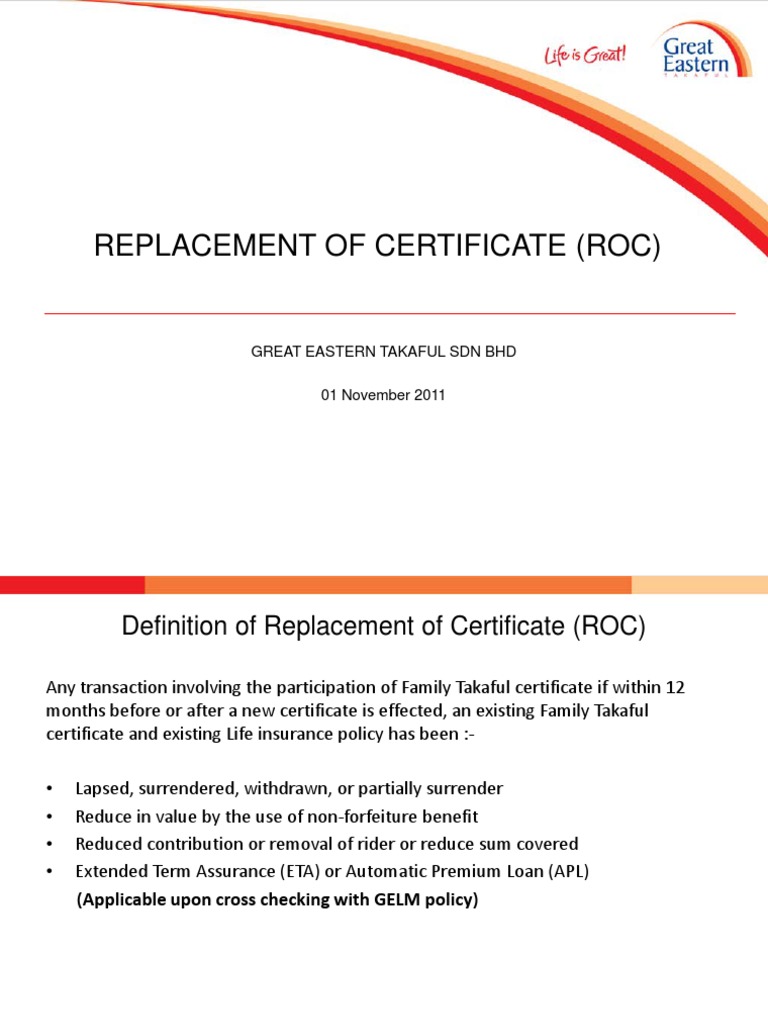 Life is Great!

Great Eastern
TAKAFUL

REPLACEMENT OF CERTIFICATE (ROC)

GREAT EASTERN TAKAFUL SDN BHD

01 November 2011

Definition of Replacement of Certificate (ROC)

Any transaction involving the participation of Family Takaful certificate if within 12 months before or after a new certificate is effected, an existing Family Takaful certificate and existing Life insurance policy has been :-

• Lapsed, surrendered, withdrawn, or partially surrender
• Reduce in value by the use of non-forfeiture benefit
• Reduced contribution or removal of rider or reduce sum covered
• Extended Term Assurance (ETA) or Automatic Premium Loan (APL)
(Applicable upon cross checking with GELM policy)